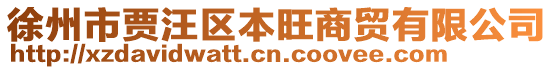 徐州市贾汪区本旺商贸有限公司
http://xzdavidwatt.cn.coovee.com